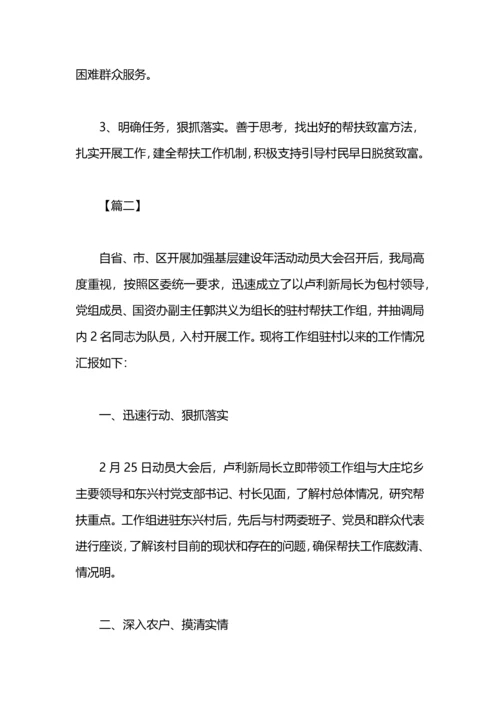 困难群众服务。

3、明确任务，狠抓落实。善于思考，找出好的帮扶致富方法，扎实开展工作，建全帮扶工作机制，积极支持引导村民早日脱贫致富。

【篇二】

自省、市、区开展加强基层建设年活动动员大会召开后，我局高度重视，按照区委统一要求，迅速成立了以卢利新局长为包村领导，党组成员、国资办副主任郭洪义为组长的驻村帮扶工作组，并抽调局内 2 名同志为队员，入村开展工作。现将工作组驻村以来的工作情况汇报如下：

一、迅速行动、狠抓落实

2 月 25 日动员大会后，卢利新局长立即带领工作组与大庄坨乡主要领导和东兴村党支部书记、村长见面，了解村总体情况，研究帮扶重点。工作组进驻东兴村后，先后与村两委班子、党员和群众代表进行座谈，了解该村目前的现状和存在的问题，确保帮扶工作底数清、情况明。

二、深入农户、摸清实情